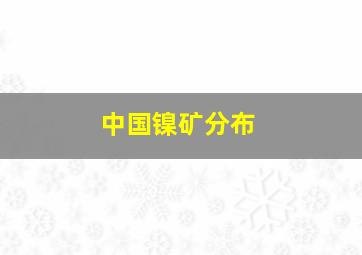 中国镍矿分布